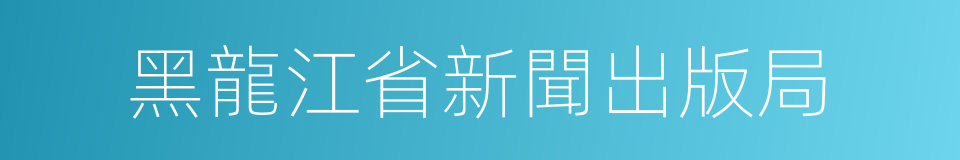 黑龍江省新聞出版局